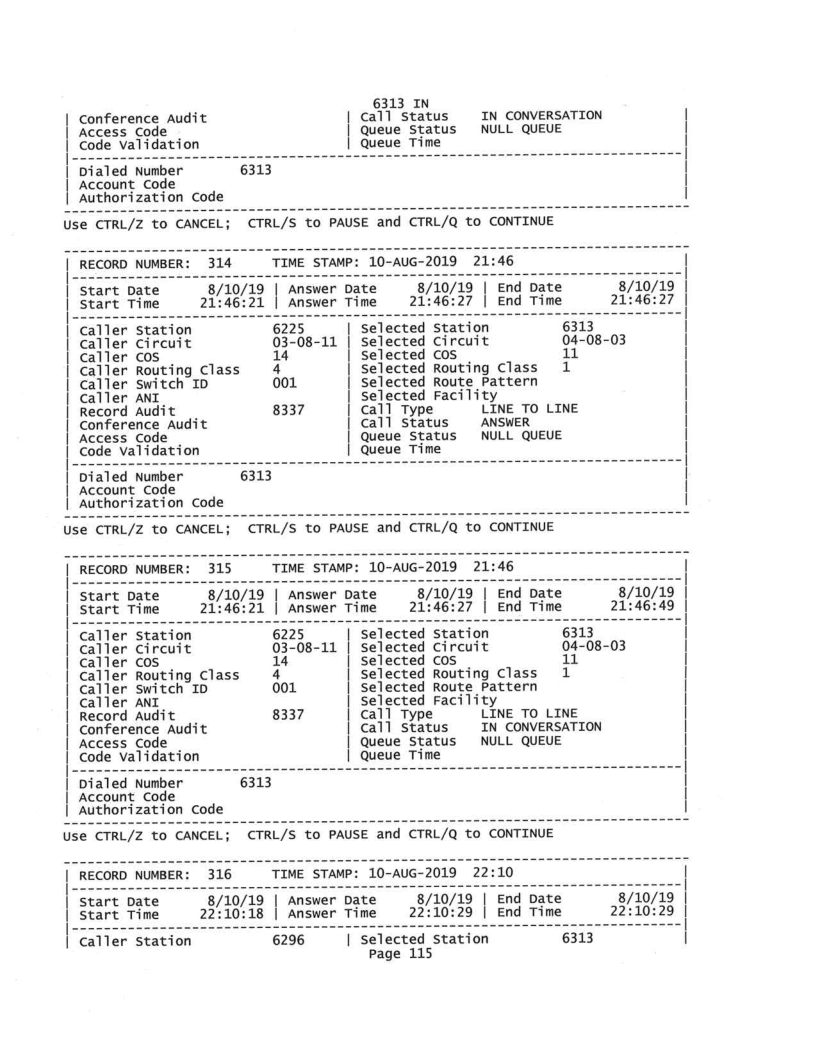 6313 IN
| Conference Audit | Call Status IN CONVERSATION |
| Access Code | Queue Status NULL QUEUE |
| Code Validation | Queue Time |

| Dialed Number 6313 |
| Account Code |
| Authorization Code |

Use CTRL/Z to CANCEL; CTRL/S to PAUSE and CTRL/Q to CONTINUE

| RECORD NUMBER: 314 TIME STAMP: 10-AUG-2019 21:46 |

| Start Date 8/10/19 | Answer Date 8/10/19 | End Date 8/10/19 |
| Start Time 21:46:21 | Answer Time 21:46:27 | End Time 21:46:27 |

| Caller Station 6225 | Selected Station 6313 |
| Caller Circuit 03-08-11 | Selected Circuit 04-08-03 |
| Caller COS 14 | Selected COS 11 |
| Caller Routing Class 4 | Selected Routing Class 1 |
| Caller Switch ID 001 | Selected Route Pattern |
| Caller ANI | Selected Facility |
| Record Audit 8337 | Call Type LINE TO LINE |
| Conference Audit | Call Status ANSWER |
| Access Code | Queue Status NULL QUEUE |
| Code Validation | Queue Time |

| Dialed Number 6313 |
| Account Code |
| Authorization Code |

Use CTRL/Z to CANCEL; CTRL/S to PAUSE and CTRL/Q to CONTINUE

| RECORD NUMBER: 315 TIME STAMP: 10-AUG-2019 21:46 |

| Start Date 8/10/19 | Answer Date 8/10/19 | End Date 8/10/19 |
| Start Time 21:46:21 | Answer Time 21:46:27 | End Time 21:46:49 |

| Caller Station 6225 | Selected Station 6313 |
| Caller Circuit 03-08-11 | Selected Circuit 04-08-03 |
| Caller COS 14 | Selected COS 11 |
| Caller Routing Class 4 | Selected Routing Class 1 |
| Caller Switch ID 001 | Selected Route Pattern |
| Caller ANI | Selected Facility |
| Record Audit 8337 | Call Type LINE TO LINE |
| Conference Audit | Call Status IN CONVERSATION |
| Access Code | Queue Status NULL QUEUE |
| Code Validation | Queue Time |

| Dialed Number 6313 |
| Account Code |
| Authorization Code |

Use CTRL/Z to CANCEL; CTRL/S to PAUSE and CTRL/Q to CONTINUE

| RECORD NUMBER: 316 TIME STAMP: 10-AUG-2019 22:10 |

| Start Date 8/10/19 | Answer Date 8/10/19 | End Date 8/10/19 |
| Start Time 22:10:18 | Answer Time 22:10:29 | End Time 22:10:29 |

| Caller Station 6296 | Selected Station 6313 |
Page 115